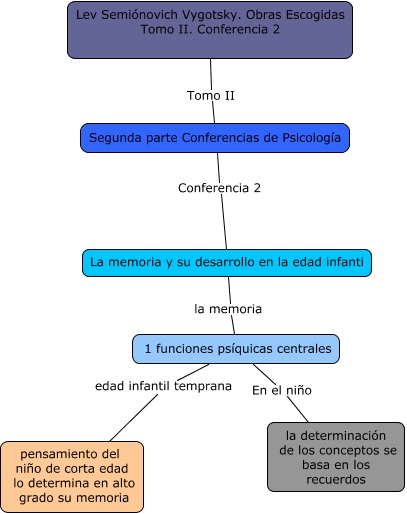 Lev Semiónovich Vygotsky. Obras Escogidas Tomo II. Conferencia 2

Tomo II

Segunda parte Conferencias de Psicología

Conferencia 2

La memoria y su desarrollo en la edad infanti

la memoria

1 funciones psíquicas centrales

edad infantil temprana

En el niño

pensamiento del niño de corta edad lo determina en alto grado su memoria

la determinación de los conceptos se basa en los recuerdos